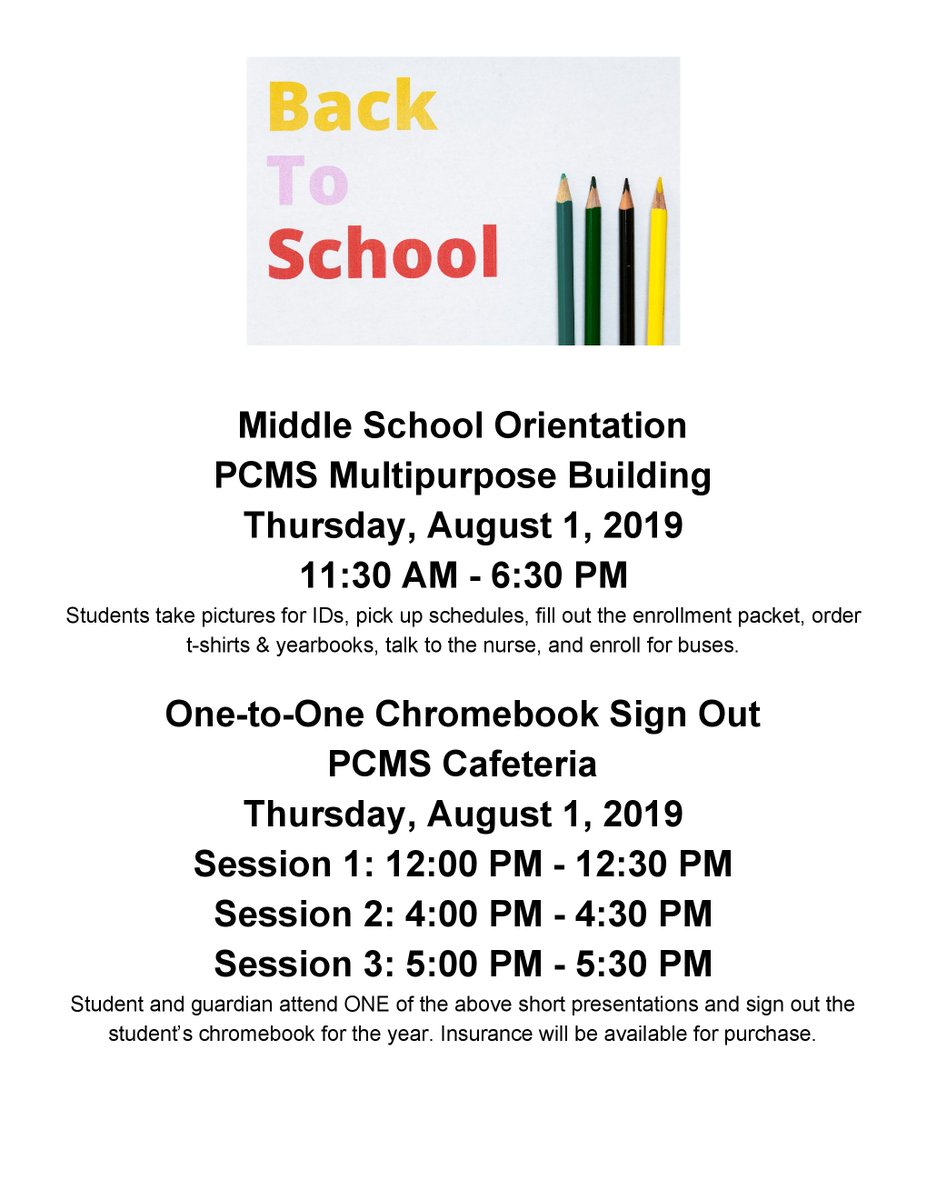 Back
To
School

Middle School Orientation
PCMS Multipurpose Building
Thursday, August 1, 2019
11:30 AM - 6:30 PM

Students take pictures for IDs, pick up schedules, fill out the enrollment packet, order t-shirts & yearbooks, talk to the nurse, and enroll for buses.

One-to-One Chromebook Sign Out
PCMS Cafeteria
Thursday, August 1, 2019
Session 1: 12:00 PM - 12:30 PM
Session 2: 4:00 PM - 4:30 PM
Session 3: 5:00 PM - 5:30 PM

Student and guardian attend ONE of the above short presentations and sign out the student's chromebook for the year. Insurance will be available for purchase.